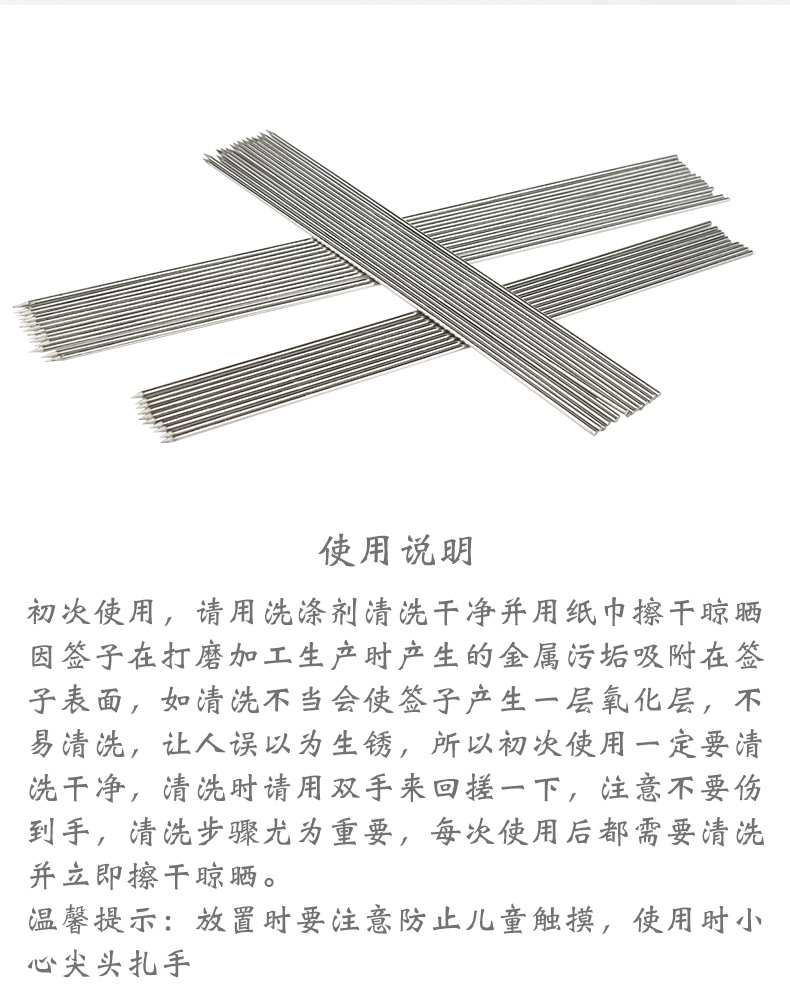 使用说明

初次使用，请用洗涤剂清洗干净并用纸巾擦干晾晒因签子在打磨加工生产时产生的金属污垢吸附在签子表面，如清洗不当会使签子产生一层氧化层，不易清洗，让人误以为生锈，所以初次使用一定要清洗干净，清洗时请用双手来回搓一下，注意不要伤到手，清洗步骤尤为重要，每次使用后都需要清洗并立即擦干晾晒。

温馨提示：放置时要注意防止儿童触摸，使用时小心尖头扎手